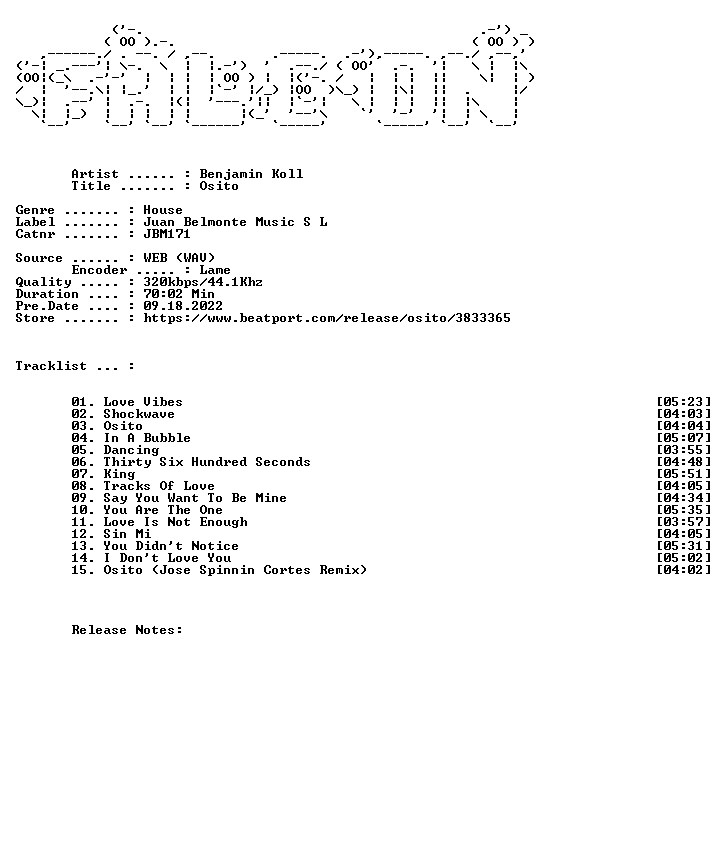 Artist ...... : Benjamin Koll
Title ....... : Osito

Genre ....... : House
Label ....... : Juan Belmonte Music S L
Catnr ....... : JBM171

Source ...... : WEB (WAV)
Encoder ..... : Lame
Quality ..... : 320kbps/44.1Khz
Duration .... : 70:02 Min
Pre.Date .... : 09.18.2022
Store ....... : https://www.beatport.com/release/osito/3833365

Tracklist ... :

01. Love Vibes [05:23]
02. Shockwave [04:03]
03. Osito [04:04]
04. In A Bubble [05:07]
05. Dancing [03:55]
06. Thirty Six Hundred Seconds [04:48]
07. King [05:51]
08. Tracks Of Love [04:05]
09. Say You Want To Be Mine [04:34]
10. You Are The One [05:35]
11. Love Is Not Enough [03:57]
12. Sin Mi [04:05]
13. You Didn't Notice [05:31]
14. I Don't Love You [05:02]
15. Osito (Jose Spinnin Cortes Remix) [04:02]

Release Notes: